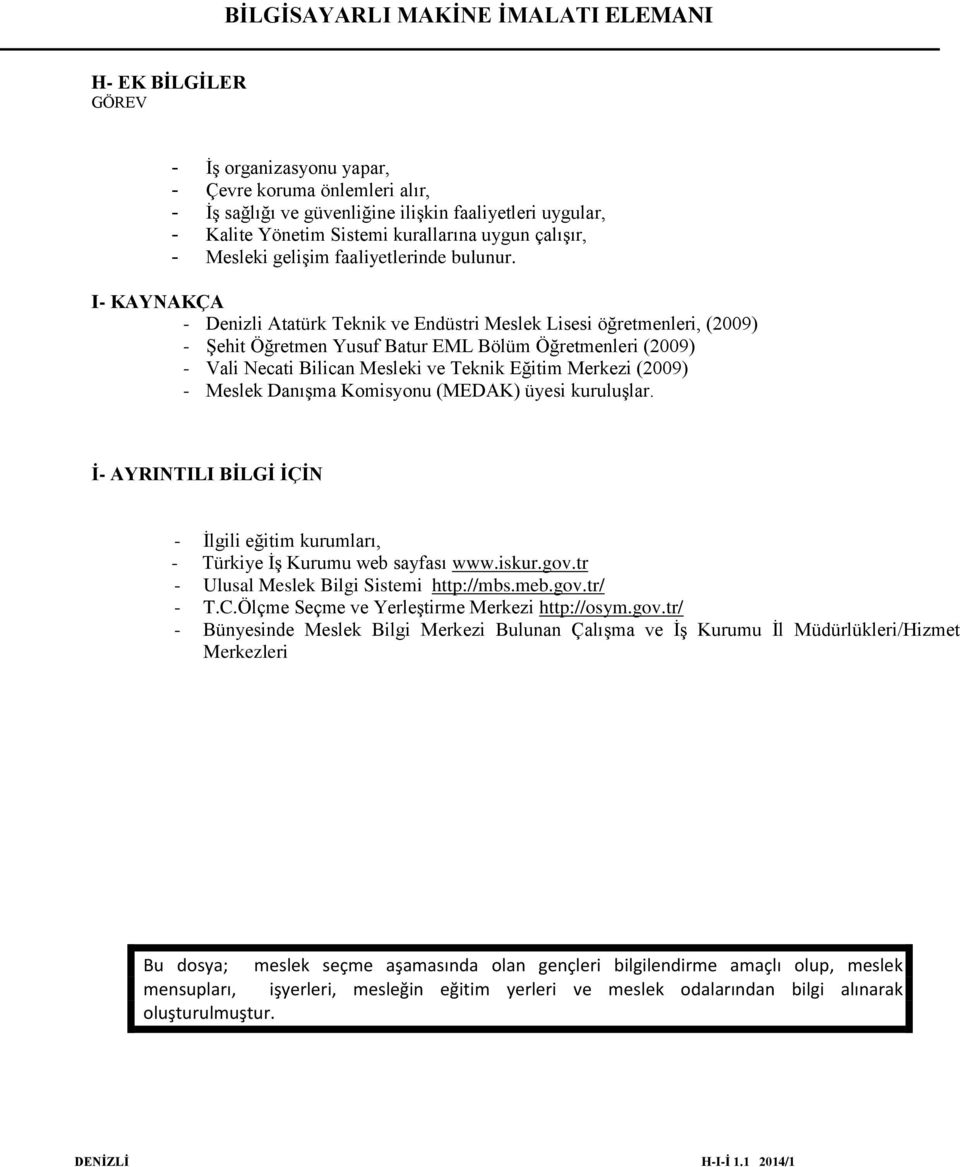 BİLGİSAYARLI MAKİNE İMALATI ELEMANI

H- EK BİLGİLER
GÖREV

- İş organizasyonu yapar,
- Çevre koruma önlemleri alır,
- İş sağlığı ve güvenliğine ilişkin faaliyetleri uygular,
- Kalite Yönetim Sistemi kurallarına uygun çalışır,
- Mesleki gelişim faaliyetlerinde bulunur.

I- KAYNAKÇA
- Denizli Atatürk Teknik ve Endüstri Meslek Lisesi öğretmenleri, (2009)
- Şehit Öğretmen Yusuf Batur EML Bölüm Öğretmenleri (2009)
- Vali Necati Bilican Mesleki ve Teknik Eğitim Merkezi (2009)
- Meslek Danışma Komisyonu (MEDAK) üyesi kuruluşlar.

İ- AYRINTILI BİLGİ İÇİN

- İlgili eğitim kurumları,
- Türkiye İş Kurumu web sayfası www.iskur.gov.tr
- Ulusal Meslek Bilgi Sistemi http://mbs.meb.gov.tr/
- T.C.Ölçme Seçme ve Yerleştirme Merkezi http://osym.gov.tr/
- Bünyesinde Meslek Bilgi Merkezi Bulunan Çalışma ve İş Kurumu İl Müdürlükleri/Hizmet Merkezleri

Bu dosya; meslek seçme aşamasında olan gençleri bilgilendirme amaçlı olup, meslek mensupları, işyerleri, mesleğin eğitim yerleri ve meslek odalarından bilgi alınarak oluşturulmuştur.

DENİZLİ H-I-İ 1.1 2014/1